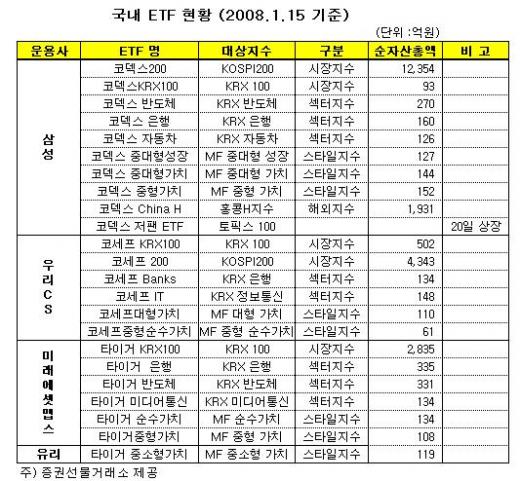 국내 ETF 현황 (2008.1.15 기준)

(단위 :억원)

| 운용사 | ETF 명 | 대상지수 | 구분 | 순자산총액 | 비 고 |
|---|---|---|---|---|---|
| 삼성 | 코덱스200 | KOSPI200 | 시장지수 | 12,354 | |
| | 코덱스KRX100 | KRX 100 | 시장지수 | 93 | |
| | 코덱스 반도체 | KRX 반도체 | 섹터지수 | 270 | |
| | 코덱스 은행 | KRX 은행 | 섹터지수 | 160 | |
| | 코덱스 자동차 | KRX 자동차 | 섹터지수 | 126 | |
| | 코덱스 중대형성장 | MF 중대형 성장 | 스타일지수 | 127 | |
| | 코덱스 중대형가치 | MF 중대형 가치 | 스타일지수 | 144 | |
| | 코덱스 중형가치 | MF 중형 가치 | 스타일지수 | 152 | |
| | 코덱스 China H | 홍콩H지수 | 해외지수 | 1,931 | |
| | 코덱스 저팬 ETF | 토픽스 100 | | | 20일 상장 |
| 우리CS | 코세프 KRX100 | KRX 100 | 시장지수 | 502 | |
| | 코세프 200 | KOSPI200 | 시장지수 | 4,343 | |
| | 코세프 Banks | KRX 은행 | 섹터지수 | 134 | |
| | 코세프 IT | KRX 정보통신 | 섹터지수 | 148 | |
| | 코세프대형가치 | MF 대형 가치 | 스타일지수 | 110 | |
| | 코세프중형순수가치 | MF 중형 순수가치 | 스타일지수 | 61 | |
| 미래에셋맵스 | 타이거 KRX100 | KRX 100 | 시장지수 | 2,835 | |
| | 타이거 은행 | KRX 은행 | 섹터지수 | 335 | |
| | 타이거 반도체 | KRX 반도체 | 섹터지수 | 331 | |
| | 타이거 미디어통신 | KRX 미디어통신 | 섹터지수 | 134 | |
| | 타이거 순수가치 | MF 순수가치 | 스타일지수 | 134 | |
| | 타이거중형가치 | MF 중형 가치 | 스타일지수 | 108 | |
| 유리 | 타이거 중소형가치 | MF 중소형 가치 | 스타일지수 | 119 | |

주) 증권선물거래소 제공